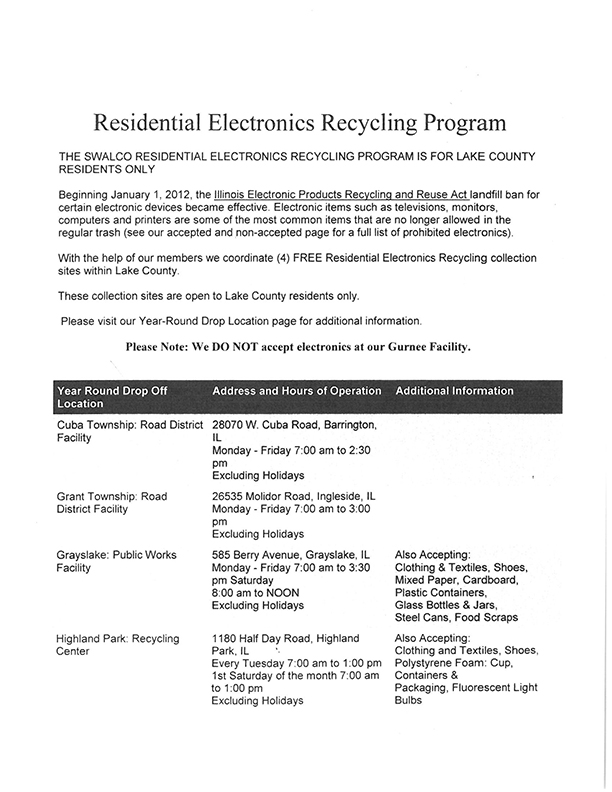 Residential Electronics Recycling Program

THE SWALCO RESIDENTIAL ELECTRONICS RECYCLING PROGRAM IS FOR LAKE COUNTY RESIDENTS ONLY

Beginning January 1, 2012, the Illinois Electronic Products Recycling and Reuse Act landfill ban for certain electronic devices became effective. Electronic items such as televisions, monitors, computers and printers are some of the most common items that are no longer allowed in the regular trash (see our accepted and non-accepted page for a full list of prohibited electronics).

With the help of our members we coordinate (4) FREE Residential Electronics Recycling collection sites within Lake County.

These collection sites are open to Lake County residents only.

Please visit our Year-Round Drop Location page for additional information.

Please Note: We DO NOT accept electronics at our Gurnee Facility.

| Year Round Drop Off Location | Address and Hours of Operation | Additional Information |
|---|---|---|
| Cuba Township: Road District Facility | 28070 W. Cuba Road, Barrington, IL Monday - Friday 7:00 am to 2:30 pm Excluding Holidays | |
| Grant Township: Road District Facility | 26535 Molidor Road, Ingleside, IL Monday - Friday 7:00 am to 3:00 pm Excluding Holidays | |
| Grayslake: Public Works Facility | 585 Berry Avenue, Grayslake, IL Monday - Friday 7:00 am to 3:30 pm Saturday 8:00 am to NOON Excluding Holidays | Also Accepting: Clothing & Textiles, Shoes, Mixed Paper, Cardboard, Plastic Containers, Glass Bottles & Jars, Steel Cans, Food Scraps |
| Highland Park: Recycling Center | 1180 Half Day Road, Highland Park, IL Every Tuesday 7:00 am to 1:00 pm 1st Saturday of the month 7:00 am to 1:00 pm Excluding Holidays | Also Accepting: Clothing and Textiles, Shoes, Polystyrene Foam: Cup, Containers & Packaging, Fluorescent Light Bulbs |